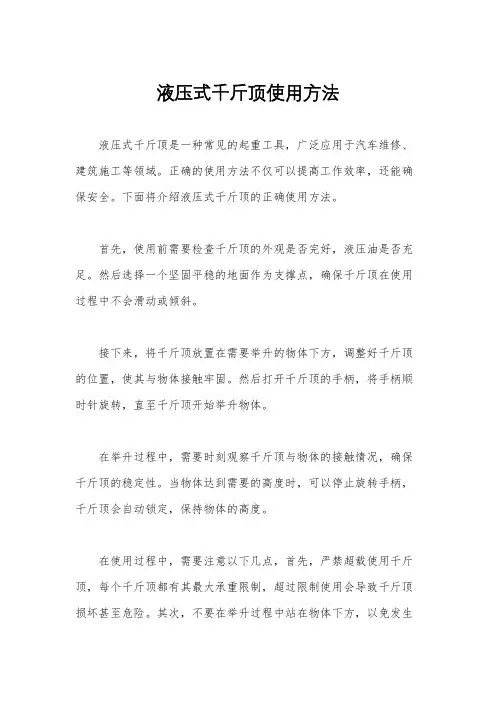 液压式千斤顶使用方法

液压式千斤顶是一种常见的起重工具，广泛应用于汽车维修、建筑施工等领域。正确的使用方法不仅可以提高工作效率，还能确保安全。下面将介绍液压式千斤顶的正确使用方法。

首先，使用前需要检查千斤顶的外观是否完好，液压油是否充足。然后选择一个坚固平稳的地面作为支撑点，确保千斤顶在使用过程中不会滑动或倾斜。

接下来，将千斤顶放置在需要举升的物体下方，调整好千斤顶的位置，使其与物体接触牢固。然后打开千斤顶的手柄，将手柄顺时针旋转，直至千斤顶开始举升物体。

在举升过程中，需要时刻观察千斤顶与物体的接触情况，确保千斤顶的稳定性。当物体达到需要的高度时，可以停止旋转手柄，千斤顶会自动锁定，保持物体的高度。

在使用过程中，需要注意以下几点，首先，严禁超载使用千斤顶，每个千斤顶都有其最大承重限制，超过限制使用会导致千斤顶损坏甚至危险。其次，不要在举升过程中站在物体下方，以免发生